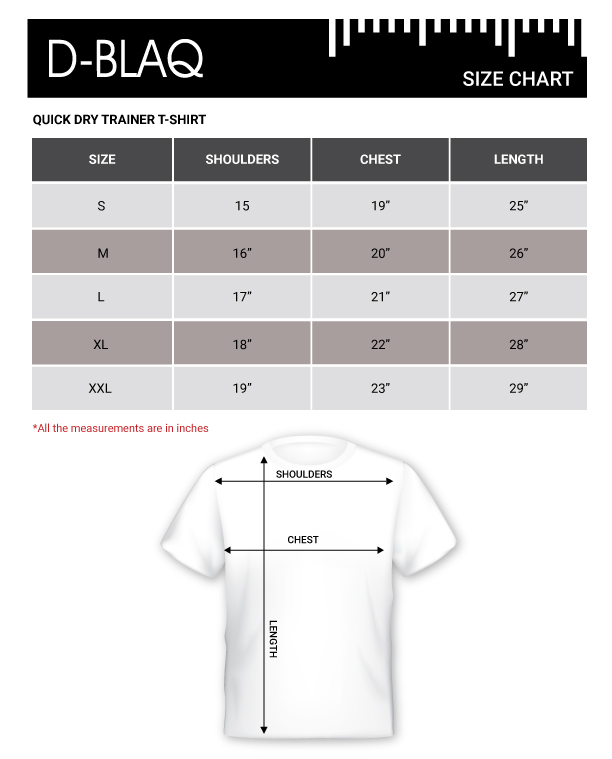 D-BLAQ

SIZE CHART

QUICK DRY TRAINER T-SHIRT

| SIZE | SHOULDERS | CHEST | LENGTH |
|---|---|---|---|
| S | 15 | 19" | 25" |
| M | 16" | 20" | 26" |
| L | 17" | 21" | 27" |
| XL | 18" | 22" | 28" |
| XXL | 19" | 23" | 29" |

*All the measurements are in inches

SHOULDERS

CHEST

LENGTH